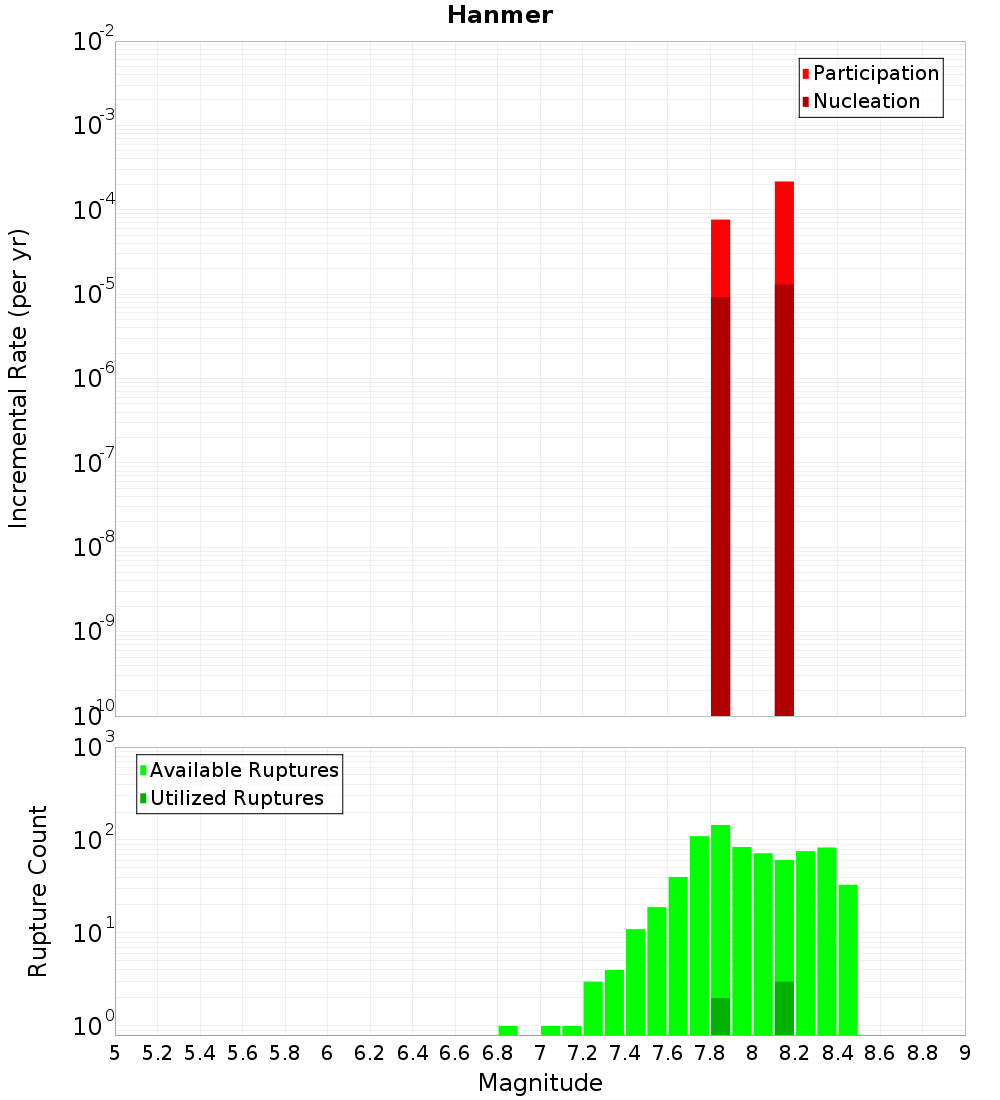 Hanmer

Participation
Nucleation

Incremental Rate (per yr)

$10^{-2}$
$10^{-3}$
$10^{-4}$
$10^{-5}$
$10^{-6}$
$10^{-7}$
$10^{-8}$
$10^{-9}$
$10^{-10}$

Available Ruptures
Utilized Ruptures

Rupture Count

$10^{3}$
$10^{2}$
$10^{1}$
$10^{0}$

5 5.2 5.4 5.6 5.8 6 6.2 6.4 6.6 6.8 7 7.2 7.4 7.6 7.8 8 8.2 8.4 8.6 8.8 9

Magnitude